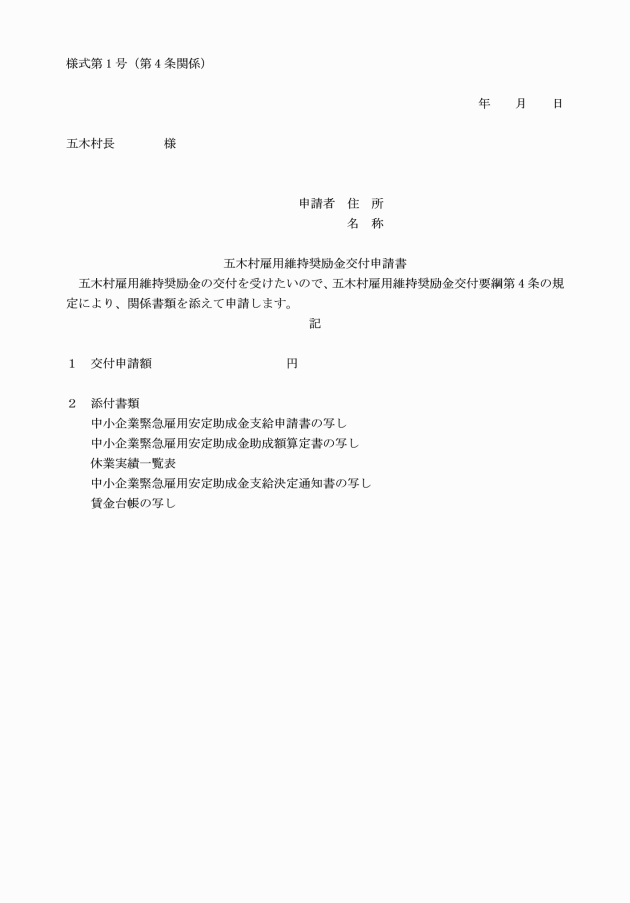 様式第１号（第４条関係）

年　月　日

五木村長　　　　様

申請者　住　所
名　称

五木村雇用維持奨励金交付申請書

五木村雇用維持奨励金の交付を受けたいので、五木村雇用維持奨励金交付要綱第４条の規定により、関係書類を添えて申請します。

記

１　交付申請額　　　　　　　　円

２　添付書類
中小企業緊急雇用安定助成金支給申請書の写し
中小企業緊急雇用安定助成金助成額算定書の写し
休業実績一覧表
中小企業緊急雇用安定助成金支給決定通知書の写し
賃金台帳の写し